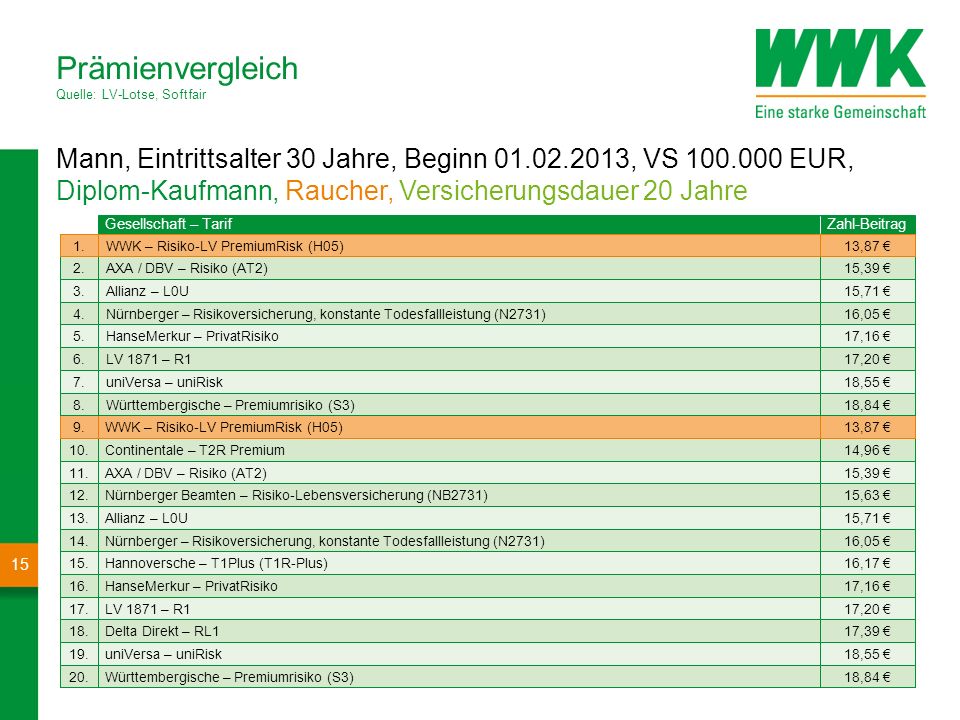 Prämienvergleich
Quelle: LV-Lotse, Softfair

WWK
Eine starke Gemeinschaft

Mann, Eintrittsalter 30 Jahre, Beginn 01.02.2013, VS 100.000 EUR, Diplom-Kaufmann, Raucher, Versicherungsdauer 20 Jahre

| | Gesellschaft – Tarif | Zahl-Beitrag |
|---|---|---|
| 1. | WWK – Risiko-LV PremiumRisk (H05) | 13,87 € |
| 2. | AXA / DBV – Risiko (AT2) | 15,39 € |
| 3. | Allianz – L0U | 15,71 € |
| 4. | Nürnberger – Risikoversicherung, konstante Todesfallleistung (N2731) | 16,05 € |
| 5. | HanseMerkur – PrivatRisiko | 17,16 € |
| 6. | LV 1871 – R1 | 17,20 € |
| 7. | uniVersa – uniRisk | 18,55 € |
| 8. | Württembergische – Premiumrisiko (S3) | 18,84 € |
| 9. | WWK – Risiko-LV PremiumRisk (H05) | 13,87 € |
| 10. | Continentale – T2R Premium | 14,96 € |
| 11. | AXA / DBV – Risiko (AT2) | 15,39 € |
| 12. | Nürnberger Beamten – Risiko-Lebensversicherung (NB2731) | 15,63 € |
| 13. | Allianz – L0U | 15,71 € |
| 14. | Nürnberger – Risikoversicherung, konstante Todesfallleistung (N2731) | 16,05 € |
| 15. | Hannoversche – T1Plus (T1R-Plus) | 16,17 € |
| 16. | HanseMerkur – PrivatRisiko | 17,16 € |
| 17. | LV 1871 – R1 | 17,20 € |
| 18. | Delta Direkt – RL1 | 17,39 € |
| 19. | uniVersa – uniRisk | 18,55 € |
| 20. | Württembergische – Premiumrisiko (S3) | 18,84 € |

15